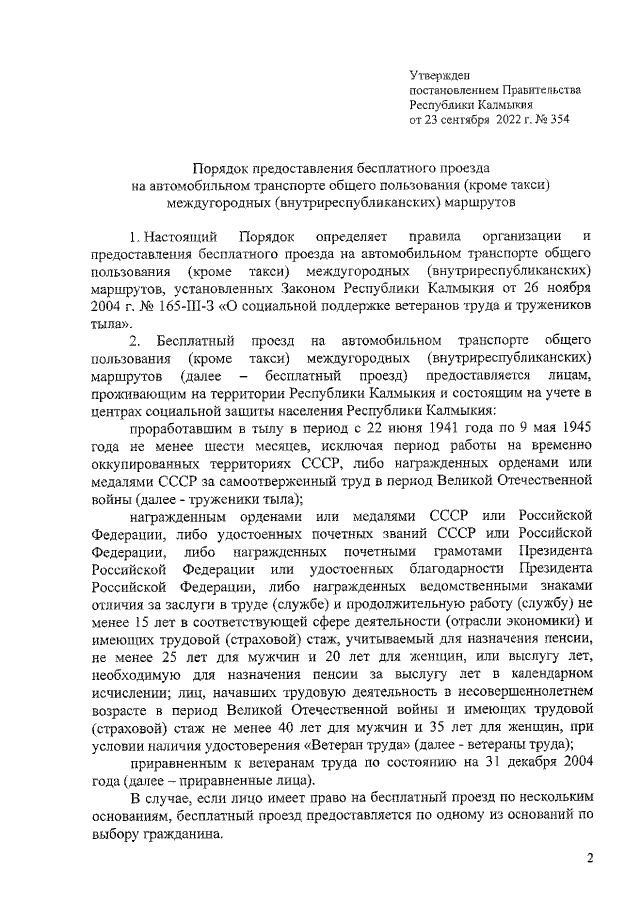 Утвержден
постановлением Правительства
Республики Калмыкия
от 23 сентября 2022 г. № 354

Порядок предоставления бесплатного проезда
на автомобильном транспорте общего пользования (кроме такси)
междугородных (внутриреспубликанских) маршрутов

1. Настоящий Порядок определяет правила организации и предоставления бесплатного проезда на автомобильном транспорте общего пользования (кроме такси) междугородных (внутриреспубликанских) маршрутов, установленных Законом Республики Калмыкия от 26 ноября 2004 г. № 165-III-З «О социальной поддержке ветеранов труда и тружеников тыла».

2. Бесплатный проезд на автомобильном транспорте общего пользования (кроме такси) междугородных (внутриреспубликанских) маршрутов (далее – бесплатный проезд) предоставляется лицам, проживающим на территории Республики Калмыкия и состоящим на учете в центрах социальной защиты населения Республики Калмыкия:

проработавшим в тылу в период с 22 июня 1941 года по 9 мая 1945 года не менее шести месяцев, исключая период работы на временно оккупированных территориях СССР, либо награжденных орденами или медалями СССР за самоотверженный труд в период Великой Отечественной войны (далее - труженики тыла);

награжденным орденами или медалями СССР или Российской Федерации, либо удостоенных почетных званий СССР или Российской Федерации, либо награжденных почетными грамотами Президента Российской Федерации или удостоенных благодарности Президента Российской Федерации, либо награжденных ведомственными знаками отличия за заслуги в труде (службе) и продолжительную работу (службу) не менее 15 лет в соответствующей сфере деятельности (отрасли экономики) и имеющих трудовой (страховой) стаж, учитываемый для назначения пенсии, не менее 25 лет для мужчин и 20 лет для женщин, или выслугу лет, необходимую для назначения пенсии за выслугу лет в календарном исчислении; лиц, начавших трудовую деятельность в несовершеннолетнем возрасте в период Великой Отечественной войны и имеющих трудовой (страховой) стаж не менее 40 лет для мужчин и 35 лет для женщин, при условии наличия удостоверения «Ветеран труда» (далее - ветераны труда);

приравненным к ветеранам труда по состоянию на 31 декабря 2004 года (далее – приравненные лица).

В случае, если лицо имеет право на бесплатный проезд по нескольким основаниям, бесплатный проезд предоставляется по одному из оснований по выбору гражданина.

2